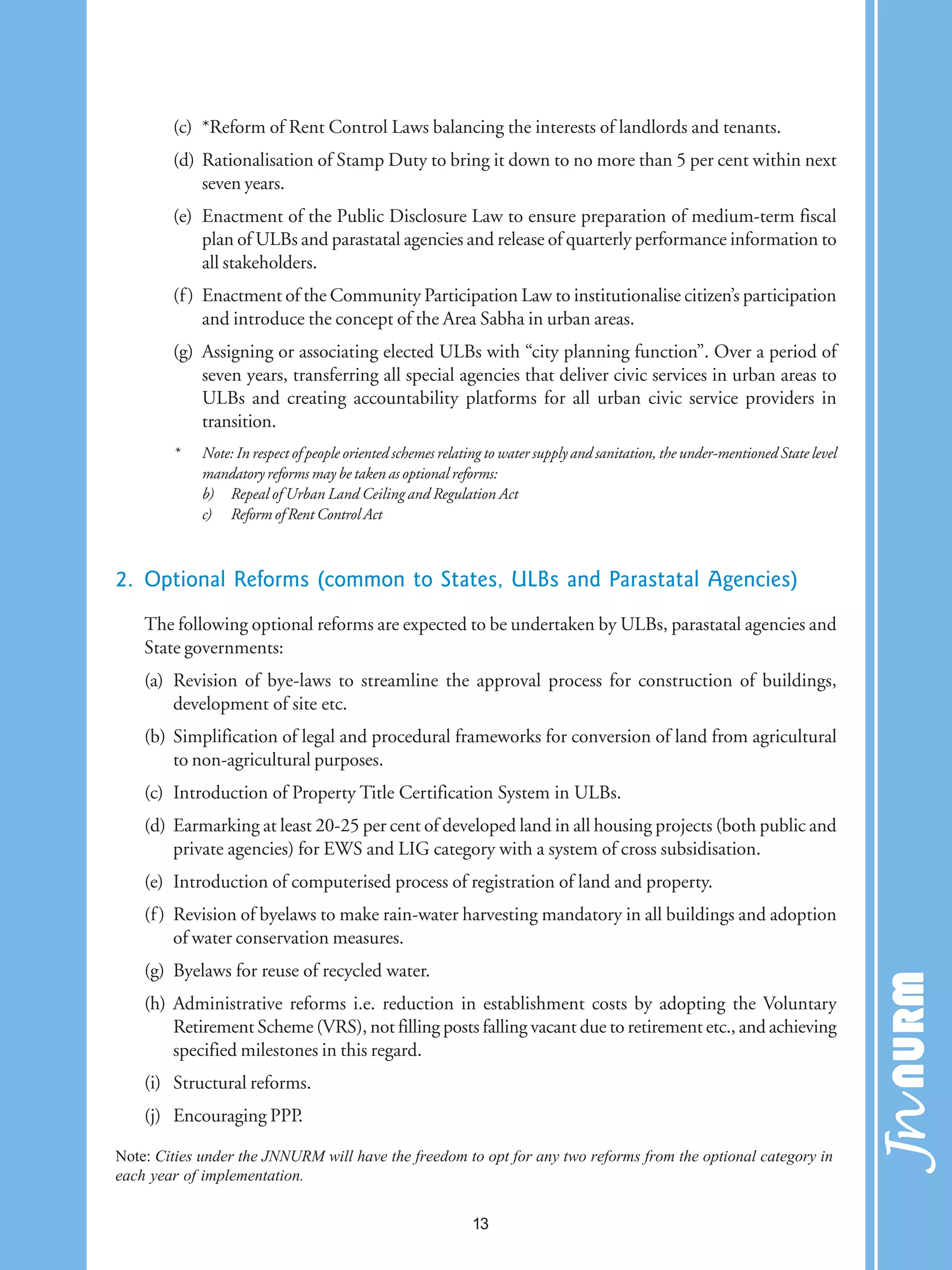 (c) *Reform of Rent Control Laws balancing the interests of landlords and tenants.

(d) Rationalisation of Stamp Duty to bring it down to no more than 5 per cent within next seven years.

(e) Enactment of the Public Disclosure Law to ensure preparation of medium-term fiscal plan of ULBs and parastatal agencies and release of quarterly performance information to all stakeholders.

(f) Enactment of the Community Participation Law to institutionalise citizen's participation and introduce the concept of the Area Sabha in urban areas.

(g) Assigning or associating elected ULBs with "city planning function". Over a period of seven years, transferring all special agencies that deliver civic services in urban areas to ULBs and creating accountability platforms for all urban civic service providers in transition.

* Note: In respect of people oriented schemes relating to water supply and sanitation, the under-mentioned State level mandatory reforms may be taken as optional reforms:
b) Repeal of Urban Land Ceiling and Regulation Act
c) Reform of Rent Control Act

2. Optional Reforms (common to States, ULBs and Parastatal Agencies)

The following optional reforms are expected to be undertaken by ULBs, parastatal agencies and State governments:

(a) Revision of bye-laws to streamline the approval process for construction of buildings, development of site etc.

(b) Simplification of legal and procedural frameworks for conversion of land from agricultural to non-agricultural purposes.

(c) Introduction of Property Title Certification System in ULBs.

(d) Earmarking at least 20-25 per cent of developed land in all housing projects (both public and private agencies) for EWS and LIG category with a system of cross subsidisation.

(e) Introduction of computerised process of registration of land and property.

(f) Revision of byelaws to make rain-water harvesting mandatory in all buildings and adoption of water conservation measures.

(g) Byelaws for reuse of recycled water.

(h) Administrative reforms i.e. reduction in establishment costs by adopting the Voluntary Retirement Scheme (VRS), not filling posts falling vacant due to retirement etc., and achieving specified milestones in this regard.

(i) Structural reforms.

(j) Encouraging PPP.

Note: Cities under the JNNURM will have the freedom to opt for any two reforms from the optional category in each year of implementation.

13

JnNURM